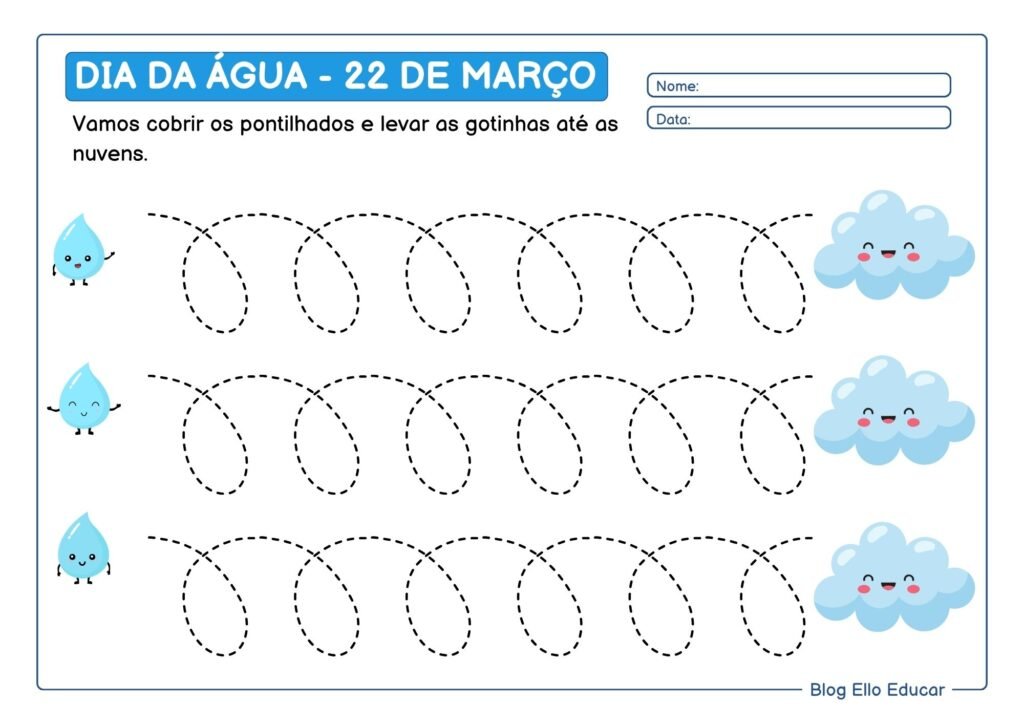 DIA DA ÁGUA - 22 DE MARÇO

Nome:

Data:

Vamos cobrir os pontilhados e levar as gotinhas até as nuvens.

Blog Ello Educar